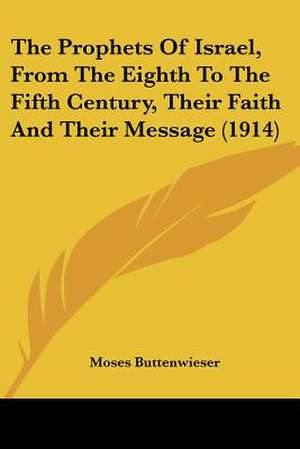 The Prophets Of Israel, From The Eighth To The Fifth Century, Their Faith And Their Message (1914)

Moses Buttenwieser